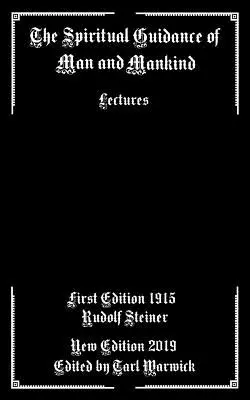 The Spiritual Guidance of Man and Mankind

Lectures

First Edition 1915
Rudolf Steiner

New Edition 2019
Edited by Tarl Warwick